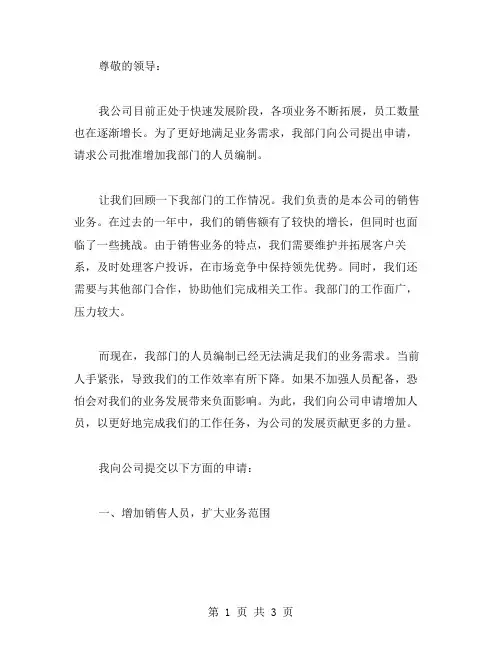 尊敬的领导：

我公司目前正处于快速发展阶段，各项业务不断拓展，员工数量也在逐渐增长。为了更好地满足业务需求，我部门向公司提出申请，请求公司批准增加我部门的人员编制。

让我们回顾一下我部门的工作情况。我们负责的是本公司的销售业务。在过去的一年中，我们的销售额有了较快的增长，但同时也面临了一些挑战。由于销售业务的特点，我们需要维护并拓展客户关系，及时处理客户投诉，在市场竞争中保持领先优势。同时，我们还需要与其他部门合作，协助他们完成相关工作。我部门的工作面广，压力较大。

而现在，我部门的人员编制已经无法满足我们的业务需求。当前人手紧张，导致我们的工作效率有所下降。如果不加强人员配备，恐怕会对我们的业务发展带来负面影响。为此，我们向公司申请增加人员，以更好地完成我们的工作任务，为公司的发展贡献更多的力量。

我向公司提交以下方面的申请：

一、增加销售人员，扩大业务范围

第 1 页 共 3 页